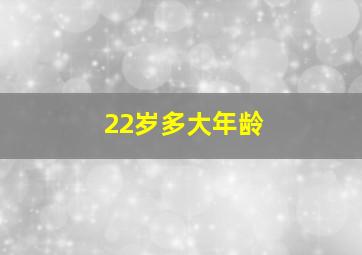 22岁多大年龄